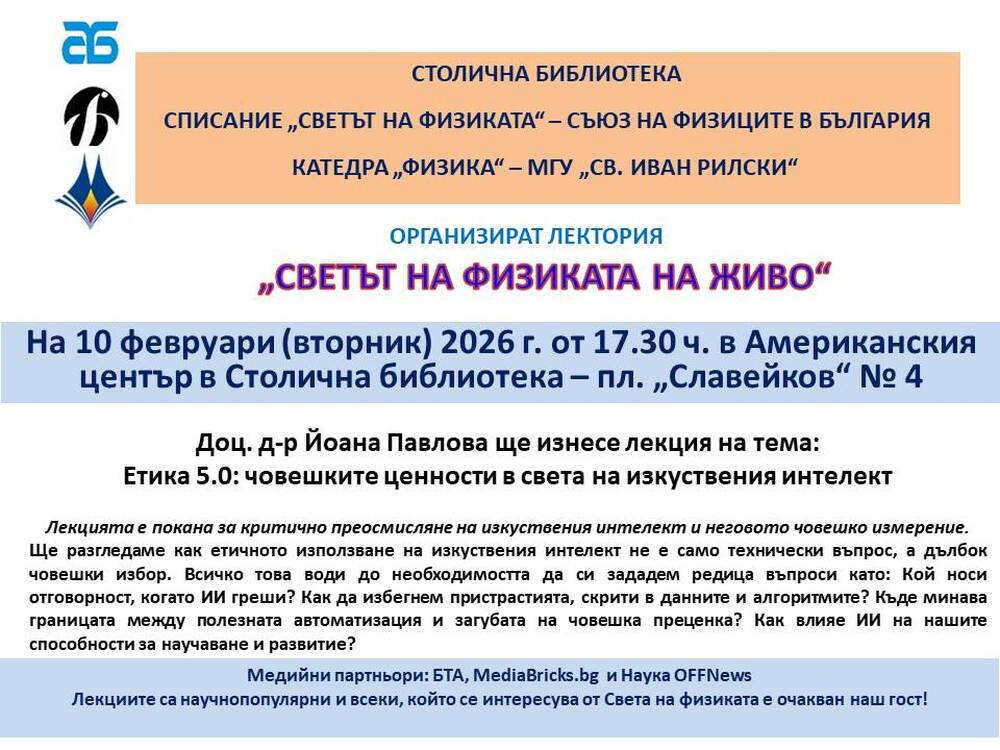 СТОЛИЧНА БИБЛИОТЕКА

СПИСАНИЕ „СВЕТЪТ НА ФИЗИКАТА“ – СЪЮЗ НА ФИЗИЦИТЕ В БЪЛГАРИЯ

КАТЕДРА „ФИЗИКА“ – МГУ „СВ. ИВАН РИЛСКИ“

ОРГАНИЗИРАТ ЛЕКТОРИЯ

„СВЕТЪТ НА ФИЗИКАТА НА ЖИВО“

На 10 февруари (вторник) 2026 г. от 17.30 ч. в Американския център в Столична библиотека – пл. „Славейков“ № 4

Доц. д-р Йоана Павлова ще изнесе лекция на тема:
Етика 5.0: човешките ценности в света на изкуствения интелект

Лекцията е покана за критично преосмисляне на изкуствения интелект и неговото човешко измерение.
Ще разгледаме как етичното използване на изкуствения интелект не е само технически въпрос, а дълбок човешки избор. Всичко това води до необходимостта да си зададем редица въпроси като: Кой носи отговорност, когато ИИ греши? Как да избегнем пристрастията, скрити в данните и алгоритмите? Къде минава границата между полезната автоматизация и загубата на човешка преценка? Как влияе ИИ на нашите способности за научаване и развитие?

Медийни партньори: БТА, MediaBricks.bg и Наука OFFNews
Лекциите са научнопопулярни и всеки, който се интересува от Света на физиката е очакван наш гост!